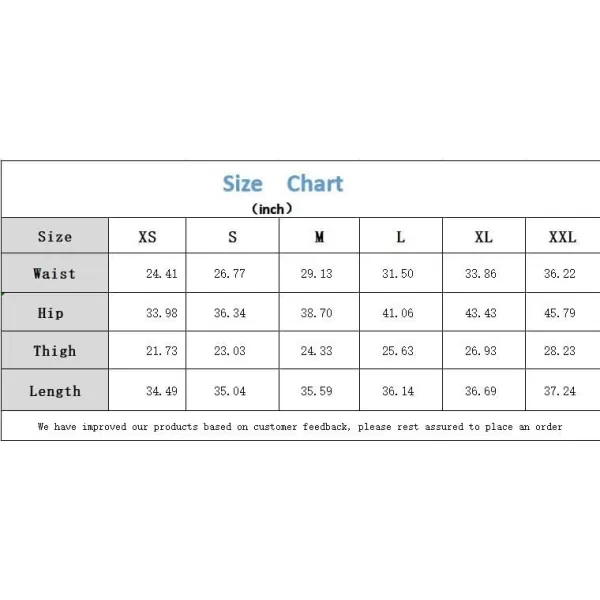 Size Chart
（inch）

| Size | XS | S | M | L | XL | XXL |
|---|---|---|---|---|---|---|
| Waist | 24.41 | 26.77 | 29.13 | 31.50 | 33.86 | 36.22 |
| Hip | 33.98 | 36.34 | 38.70 | 41.06 | 43.43 | 45.79 |
| Thigh | 21.73 | 23.03 | 24.33 | 25.63 | 26.93 | 28.23 |
| Length | 34.49 | 35.04 | 35.59 | 36.14 | 36.69 | 37.24 |

We have improved our products based on customer feedback, please rest assured to place an order